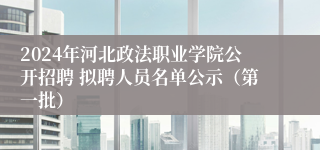 2024年河北政法职业学院公开招聘 拟聘人员名单公示（第一批）